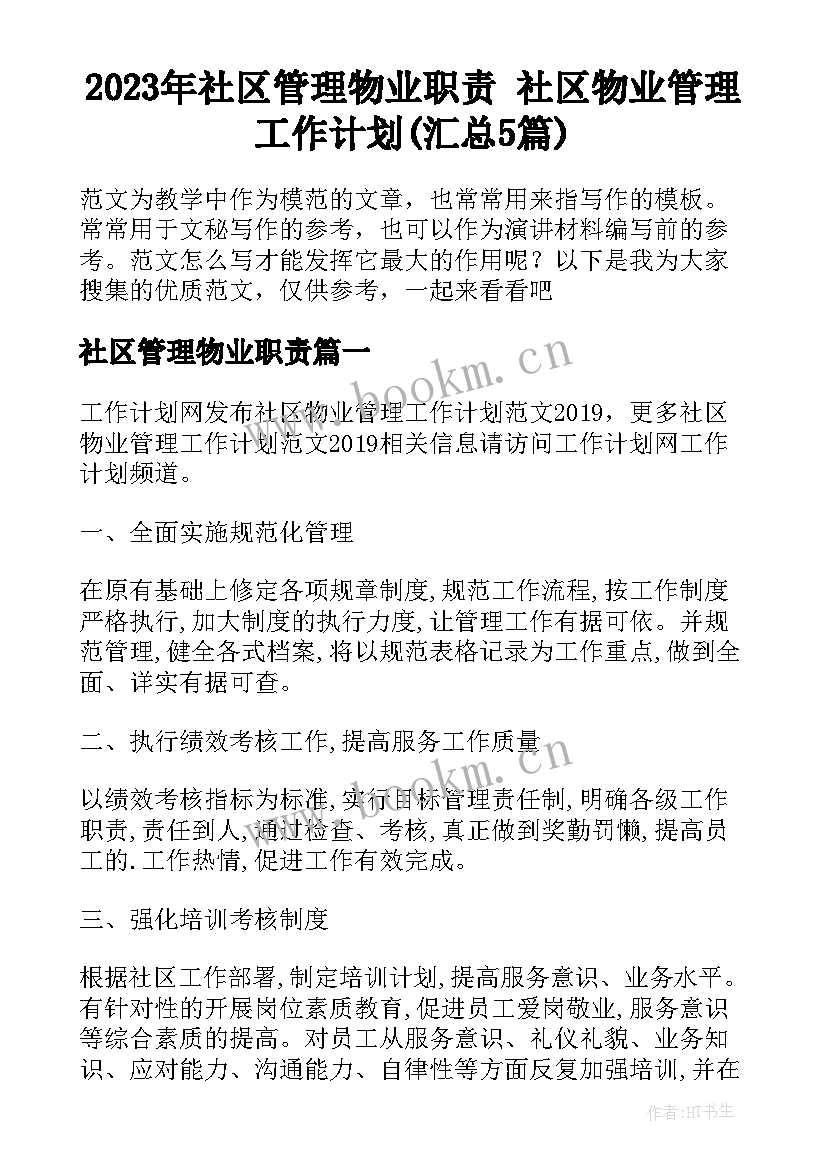 2023年社区管理物业职责 社区物业管理工作计划(汇总5篇)

范文为教学中作为模范的文章，也常常用来指写作的模板。常常用于文秘写作的参考，也可以作为演讲材料编写前的参考。范文怎么写才能发挥它最大的作用呢？以下是我为大家搜集的优质范文，仅供参考，一起来看看吧

社区管理物业职责篇一

www.bookm.cn

工作计划网发布社区物业管理工作计划范文2019，更多社区物业管理工作计划范文2019相关信息请访问工作计划网工作计划频道。

一、全面实施规范化管理

在原有基础上修定各项规章制度,规范工作流程,按工作制度严格执行,加大制度的执行力度,让管理工作有据可依。并规范管理,健全各式档案,将以规范表格记录为工作重点,做到全面、详实有据可查。

二、执行绩效考核工作,提高服务工作质量

www.bookm.cn

以绩效考核指标为标准,实行目标管理责任制,明确各级工作职责,责任到人,通过检查、考核,真正做到奖勤罚懒,提高员工的.工作热情,促进工作有效完成。

三、强化培训考核制度

根据社区工作部署,制定培训计划,提高服务意识、业务水平。有针对性的开展岗位素质教育,促进员工爱岗敬业,服务意识等综合素质的提高。对员工从服务意识、礼仪礼貌、业务知识、应对能力、沟通能力、自律性等方面反复加强培训,并在

作者:HT书生